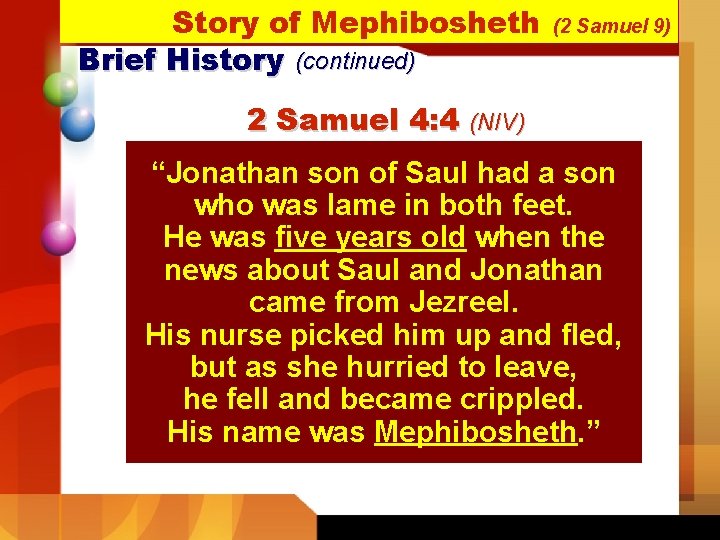 Story of Mephibosheth (2 Samuel 9)

Brief History (continued)

2 Samuel 4:4 (NIV)

“Jonathan son of Saul had a son who was lame in both feet.
He was five years old when the news about Saul and Jonathan came from Jezreel.
His nurse picked him up and fled, but as she hurried to leave, he fell and became crippled.
His name was Mephibosheth.”